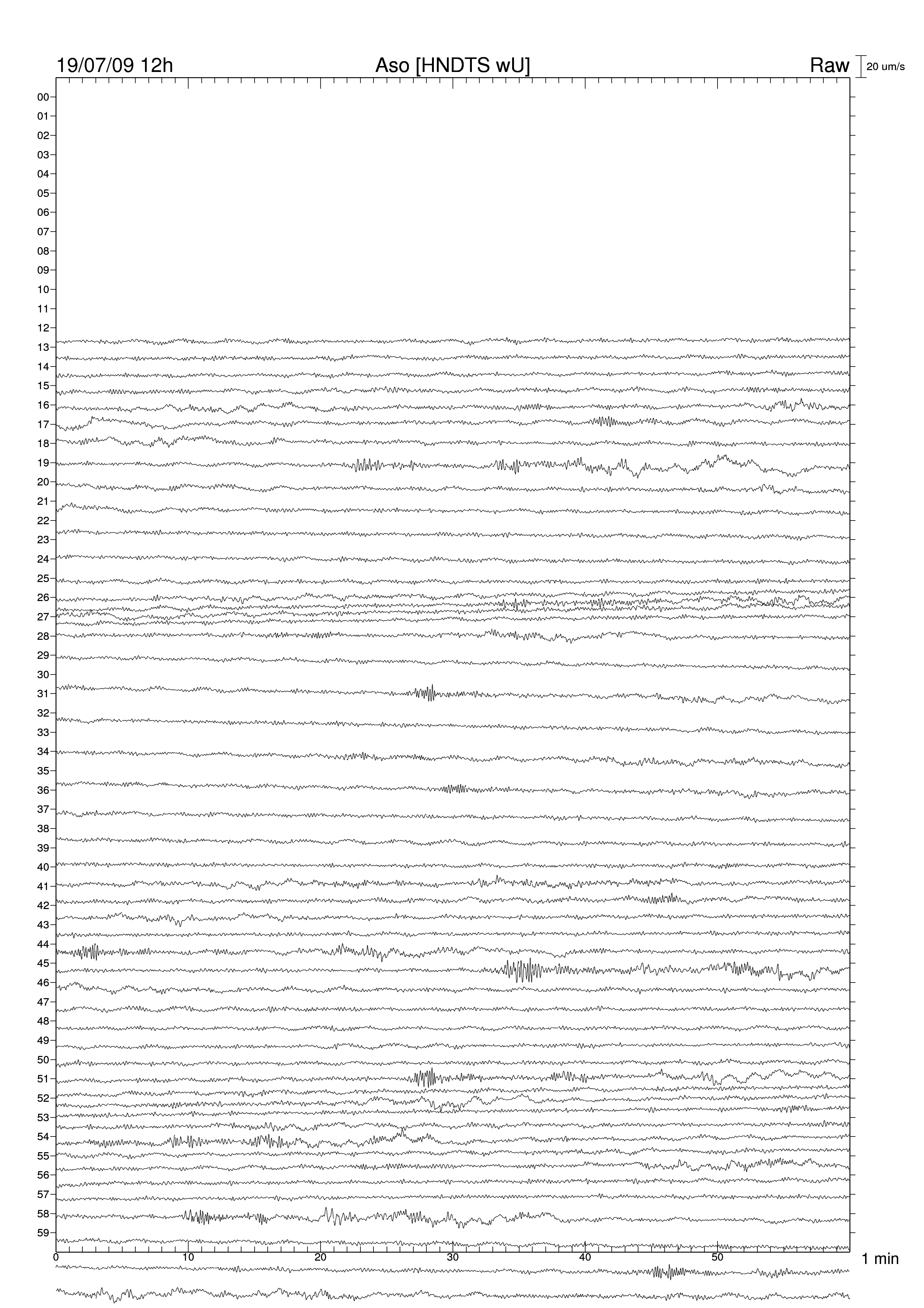 19/07/09 12h
Aso [HNDTS wU]
Raw
20 um/s

00
01
02
03
04
05
06
07
08
09
10
11
12
13
14
15
16
17
18
19
20
21
22
23
24
25
26
27
28
29
30
31
32
33
34
35
36
37
38
39
40
41
42
43
44
45
46
47
48
49
50
51
52
53
54
55
56
57
58
59

0
10
20
30
40
50
1 min